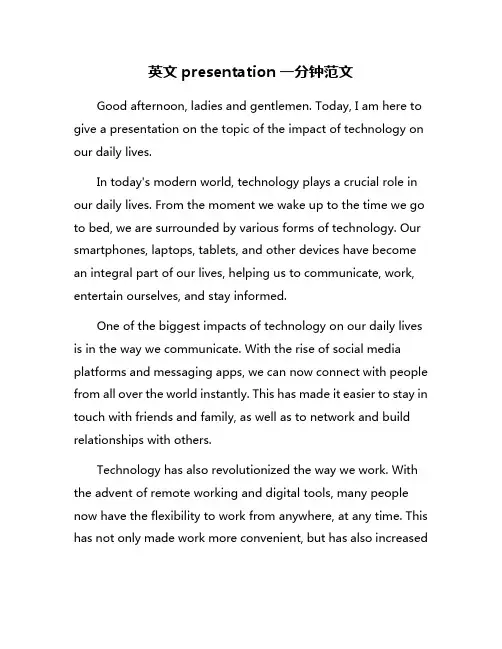 英文 presentation 一分钟范文

Good afternoon, ladies and gentlemen. Today, I am here to give a presentation on the topic of the impact of technology on our daily lives.

In today's modern world, technology plays a crucial role in our daily lives. From the moment we wake up to the time we go to bed, we are surrounded by various forms of technology. Our smartphones, laptops, tablets, and other devices have become an integral part of our lives, helping us to communicate, work, entertain ourselves, and stay informed.

One of the biggest impacts of technology on our daily lives is in the way we communicate. With the rise of social media platforms and messaging apps, we can now connect with people from all over the world instantly. This has made it easier to stay in touch with friends and family, as well as to network and build relationships with others.

Technology has also revolutionized the way we work. With the advent of remote working and digital tools, many people now have the flexibility to work from anywhere, at any time. This has not only made work more convenient, but has also increased